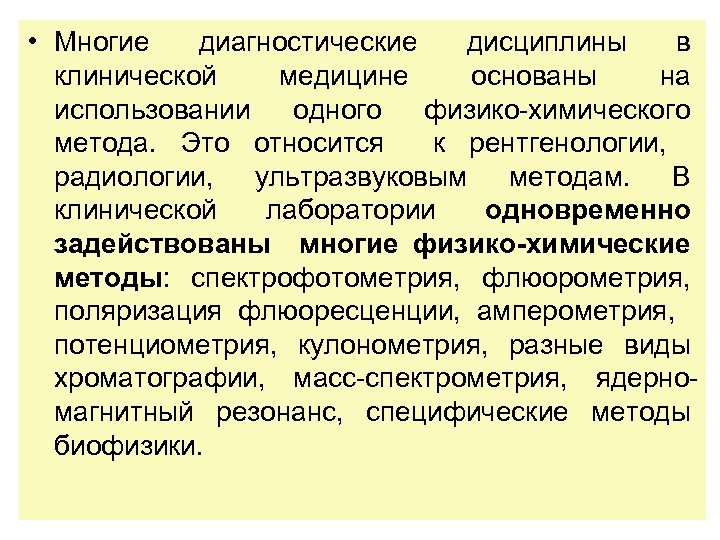 • Многие диагностические дисциплины в клинической медицине основаны на использовании одного физико-химического метода. Это относится к рентгенологии, радиологии, ультразвуковым методам. В клинической лаборатории одновременно задействованы многие физико-химические методы: спектрофотометрия, флюорометрия, поляризация флюоресценции, амперометрия, потенциометрия, кулонометрия, разные виды хроматографии, масс-спектрометрия, ядерно-магнитный резонанс, специфические методы биофизики.